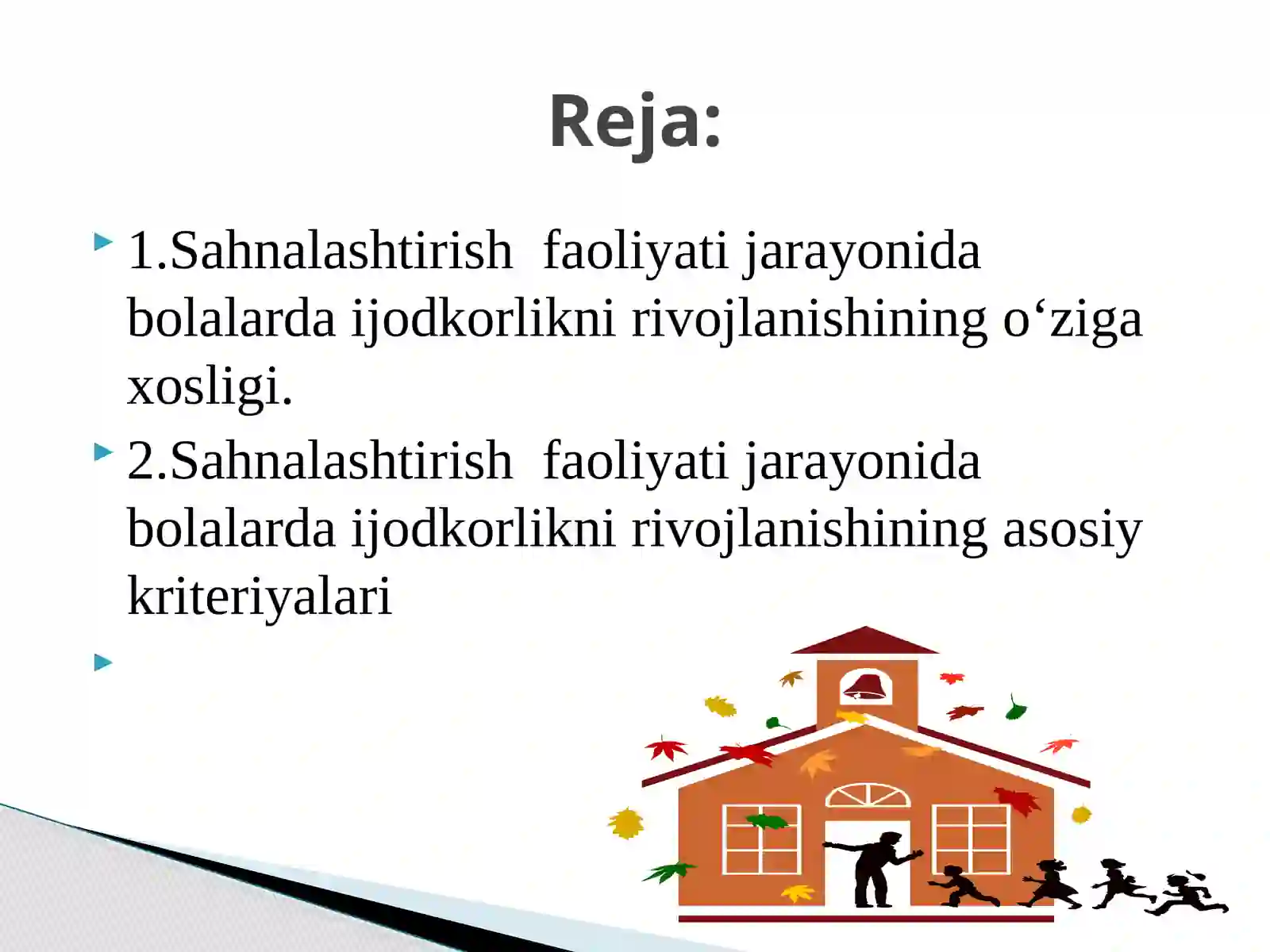 Reja:

1.Sahnalashtirish faoliyati jarayonida bolalarda ijodkorlikni rivojlanishining o‘ziga xosligi.

2.Sahnalashtirish faoliyati jarayonida bolalarda ijodkorlikni rivojlanishining asosiy kriteriyalari